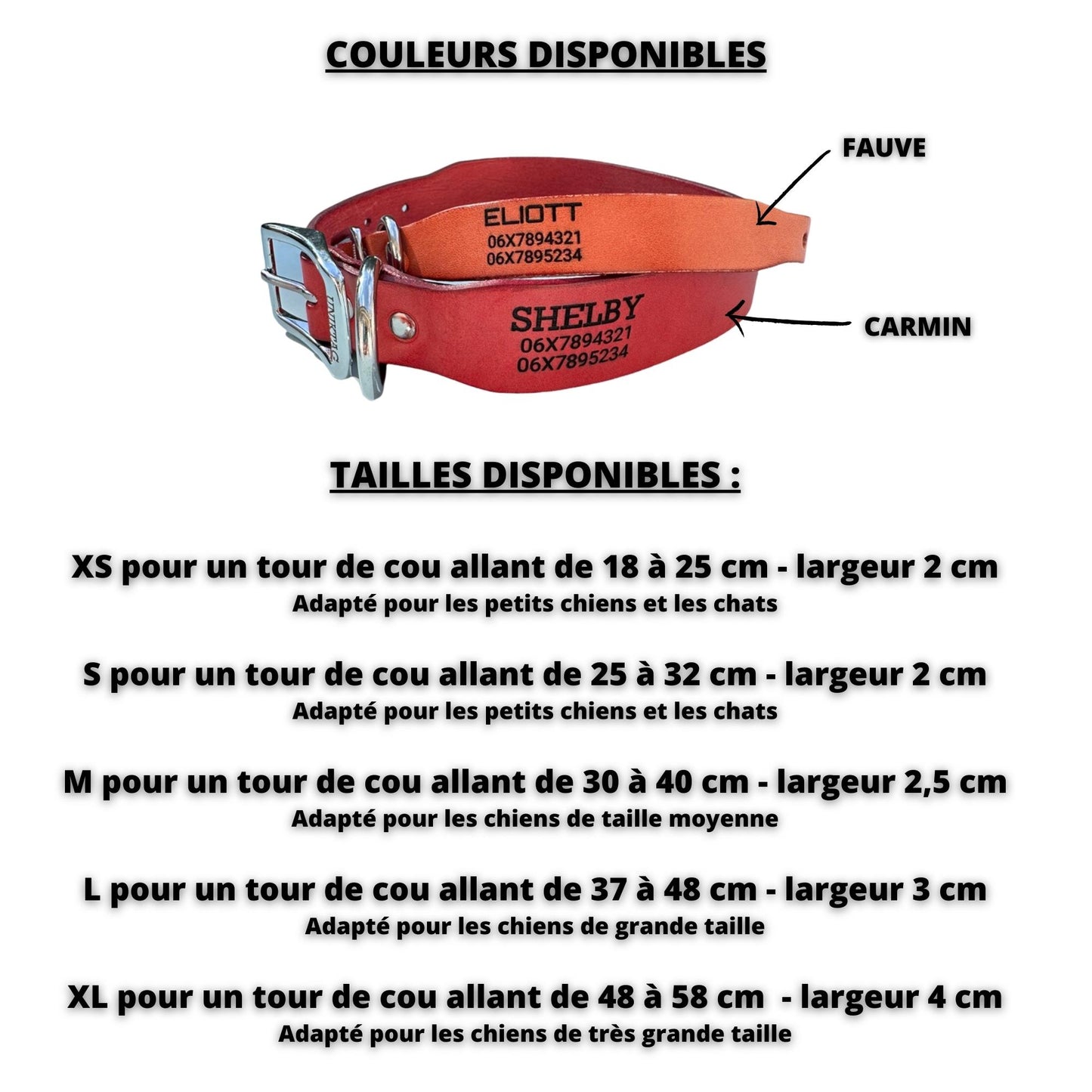 COULEURS DISPONIBLES

FAUVE

ELIOTT
06X7894321
06X7895234

SHELBY
06X7894321
06X7895234

CARMIN

TAILLES DISPONIBLES :

XS pour un tour de cou allant de 18 à 25 cm - largeur 2 cm
Adapté pour les petits chiens et les chats

S pour un tour de cou allant de 25 à 32 cm - largeur 2 cm
Adapté pour les petits chiens et les chats

M pour un tour de cou allant de 30 à 40 cm - largeur 2,5 cm
Adapté pour les chiens de taille moyenne

L pour un tour de cou allant de 37 à 48 cm - largeur 3 cm
Adapté pour les chiens de grande taille

XL pour un tour de cou allant de 48 à 58 cm - largeur 4 cm
Adapté pour les chiens de très grande taille